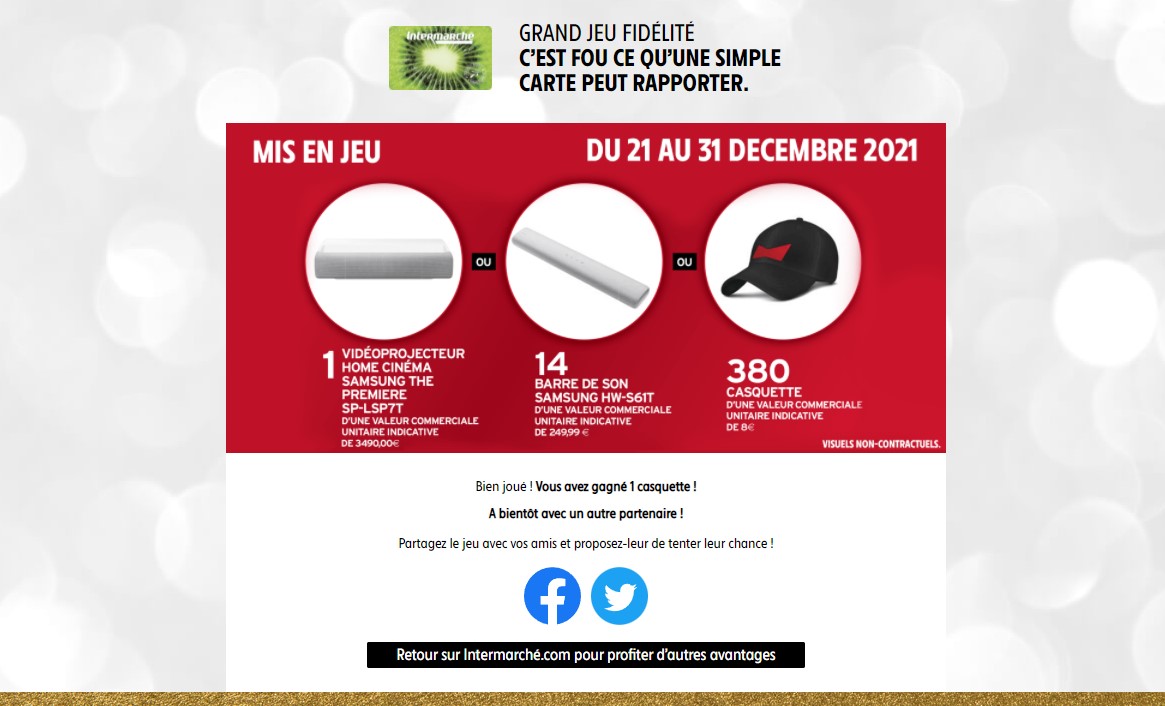 Intermarché

GRAND JEU FIDÉLITÉ
C'EST FOU CE QU'UNE SIMPLE CARTE PEUT RAPPORTER.

MIS EN JEU

DU 21 AU 31 DECEMBRE 2021

OU

OU

1 VIDÉOPROJECTEUR HOME CINÉMA SAMSUNG THE PREMIERE SP-LSP7T
D'UNE VALEUR COMMERCIALE UNITAIRE INDICATIVE DE 3490,00€

14 BARRE DE SON SAMSUNG HW-S61T
D'UNE VALEUR COMMERCIALE UNITAIRE INDICATIVE DE 249,99 €

380 CASQUETTE
D'UNE VALEUR COMMERCIALE UNITAIRE INDICATIVE DE 8€

VISUELS NON-CONTRACTUELS.

Bien joué ! Vous avez gagné 1 casquette !

A bientôt avec un autre partenaire !

Partagez le jeu avec vos amis et proposez-leur de tenter leur chance !

Retour sur Intermarché.com pour profiter d'autres avantages